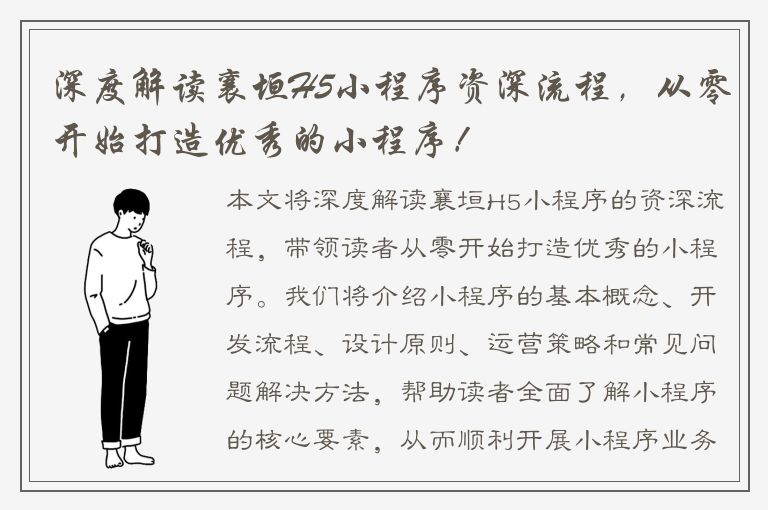 深度解读襄垣H5小程序资深流程，从零开始打造优秀的小程序！

本文将深度解读襄垣H5小程序的资深流程，带领读者从零开始打造优秀的小程序。我们将介绍小程序的基本概念、开发流程、设计原则、运营策略和常见问题解决方法，帮助读者全面了解小程序的核心要素，从而顺利开展小程序业务